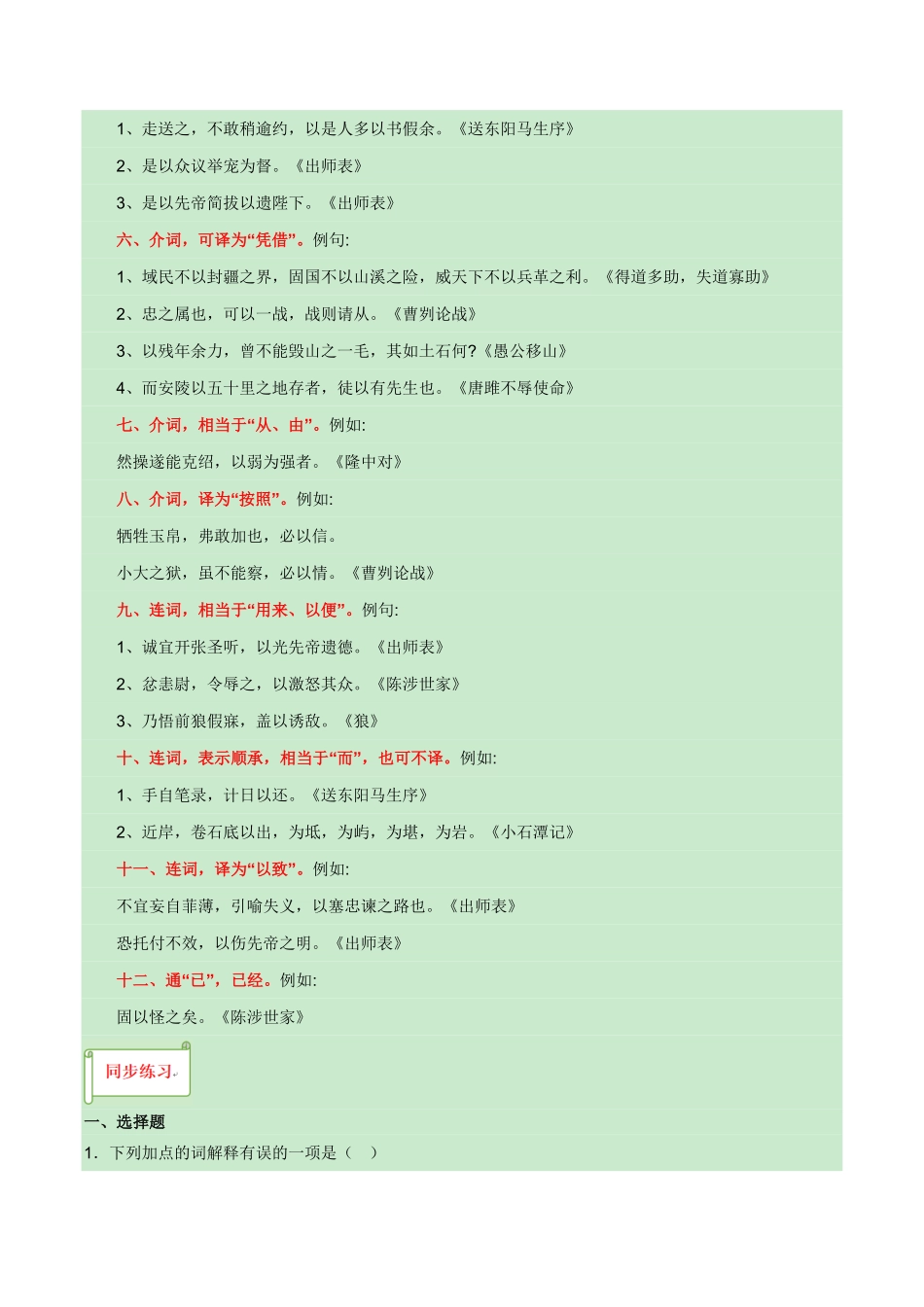 1、走送之，不敢稍逾约，以是人多以书假余。《送东阳马生序》

2、是以众议举宠为督。《出师表》

3、是以先帝简拔以遗陛下。《出师表》

六、介词，可译为“凭借”。例句:

1、域民不以封疆之界，固国不以山溪之险，威天下不以兵革之利。《得道多助，失道寡助》

2、忠之属也，可以一战，战则请从。《曹刿论战》

3、以残年余力，曾不能毁山之一毛，其如土石何?《愚公移山》

4、而安陵以五十里之地存者，徒以有先生也。《唐雎不辱使命》

七、介词，相当于“从、由”。例如:

然操遂能克绍，以弱为强者。《隆中对》

八、介词，译为“按照”。例如:

牺牲玉帛，弗敢加也，必以信。

小大之狱，虽不能察，必以情。《曹刿论战》

九、连词，相当于“用来、以便”。例句:

1、诚宜开张圣听，以光先帝遗德。《出师表》

2、忿恚尉，令辱之，以激怒其众。《陈涉世家》

3、乃悟前狼假寐，盖以诱敌。《狼》

十、连词，表示顺承，相当于“而”，也可不译。例如:

1、手自笔录，计日以还。《送东阳马生序》

2、近岸，卷石底以出，为坻，为屿，为堪，为岩。《小石潭记》

十一、连词，译为“以致”。例如:

不宜妄自菲薄，引喻失义，以塞忠谏之路也。《出师表》

恐托付不效，以伤先帝之明。《出师表》

十二、通“已”，已经。例如:

固以怪之矣。《陈涉世家》

同步练习

一、选择题

1. 下列加点的词解释有误的一项是（ ）